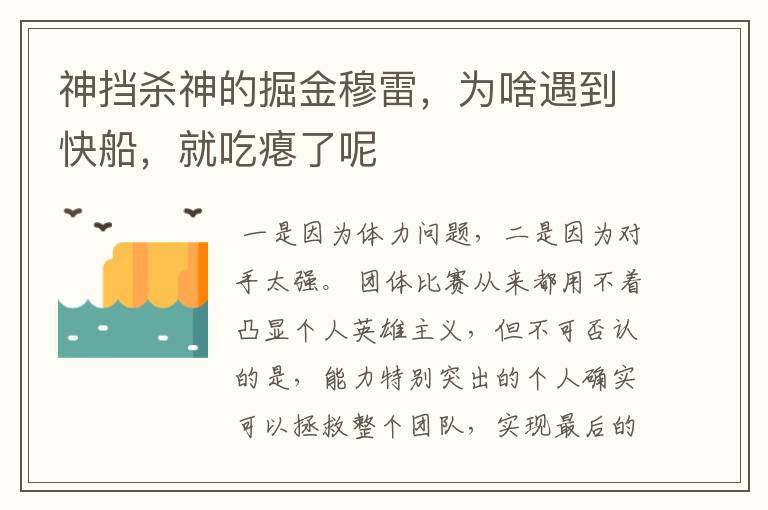 神挡杀神的掘金穆雷，为啥遇到快船，就吃瘪了呢

一是因为体力问题，二是因为对手太强。团体比赛从来都用不着凸显个人英雄主义，但不可否认的是，能力特别突出的个人确实可以拯救整个团队，实现最后的